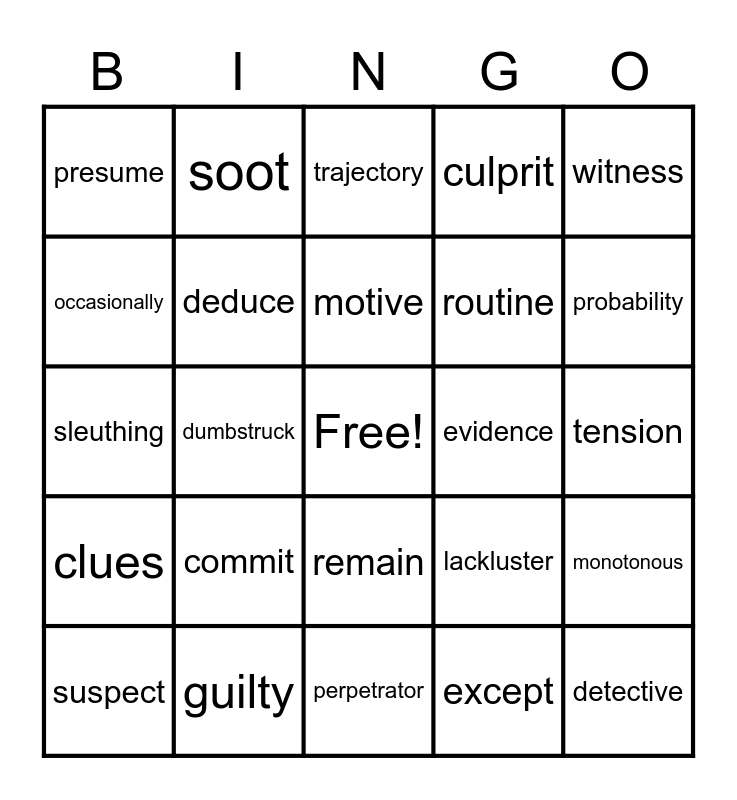 | B | I | N | G | O |
|---|---|---|---|---|
| presume | soot | trajectory | culprit | witness |
| occasionally | deduce | motive | routine | probability |
| sleuthing | dumbstruck | Free! | evidence | tension |
| clues | commit | remain | lackluster | monotonous |
| suspect | guilty | perpetrator | except | detective |